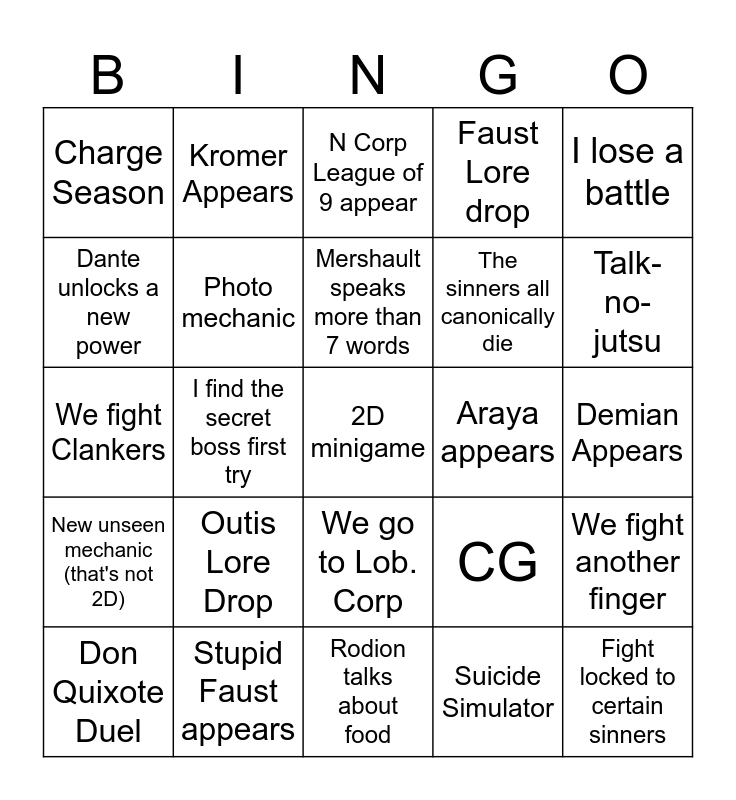 | B | I | N | G | O |
|---|---|---|---|---|
| Charge Season | Kromer Appears | N Corp League of 9 appear | Faust Lore drop | I lose a battle |
| Dante unlocks a new power | Photo mechanic | Mershault speaks more than 7 words | The sinners all canonically die | Talk-no-jutsu |
| We fight Clankers | I find the secret boss first try | 2D minigame | Araya appears | Demian Appears |
| New unseen mechanic (that's not 2D) | Outis Lore Drop | We go to Lob. Corp | CG | We fight another finger |
| Don Quixote Duel | Stupid Faust appears | Rodion talks about food | Suicide Simulator | Fight locked to certain sinners |